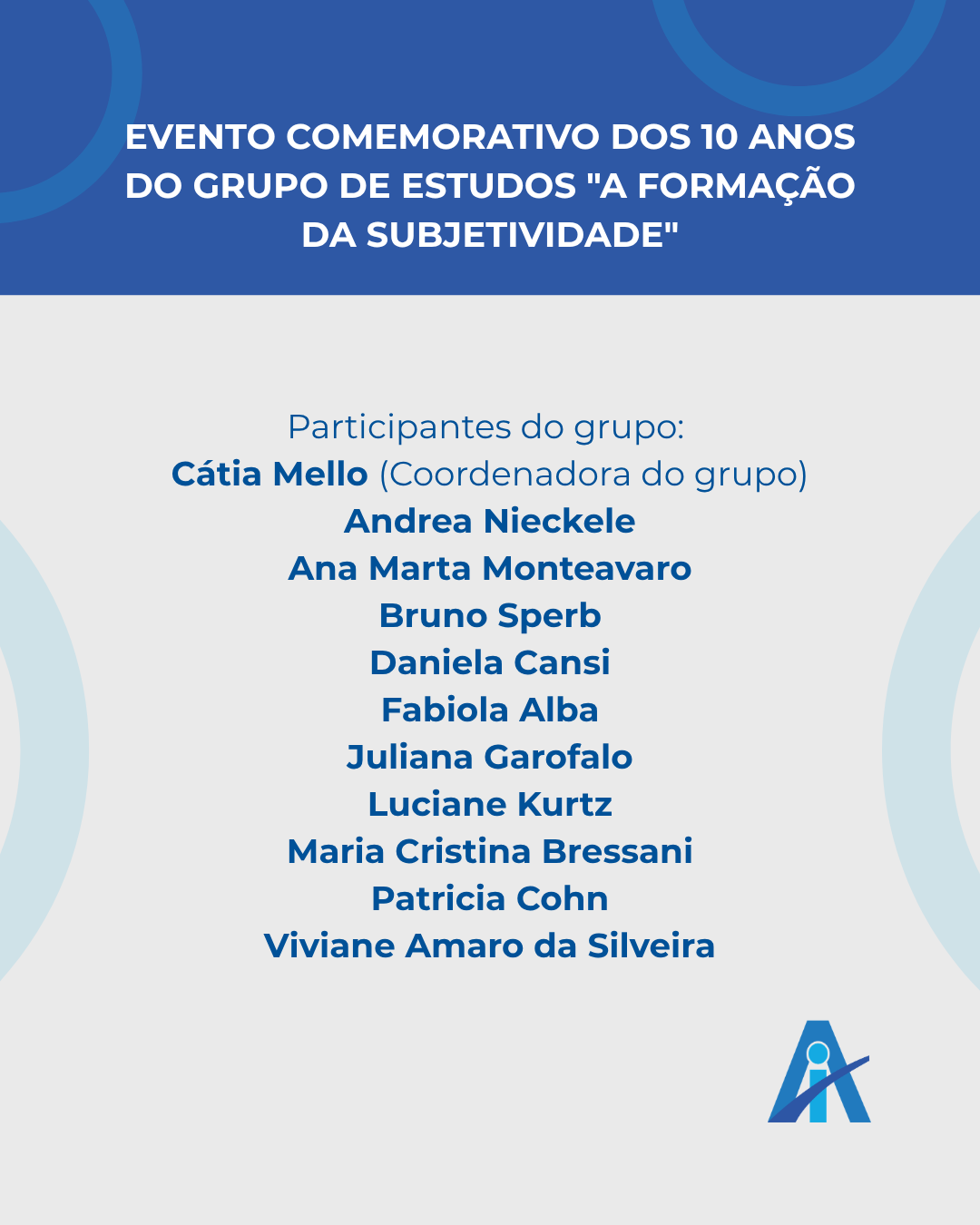 EVENTO COMEMORATIVO DOS 10 ANOS DO GRUPO DE ESTUDOS "A FORMAÇÃO DA SUBJETIVIDADE"

Participantes do grupo:
Cátia Mello (Coordenadora do grupo)
Andrea Nieckele
Ana Marta Monteavaro
Bruno Sperb
Daniela Cansi
Fabiola Alba
Juliana Garofalo
Luciane Kurtz
Maria Cristina Bressani
Patricia Cohn
Viviane Amaro da Silveira